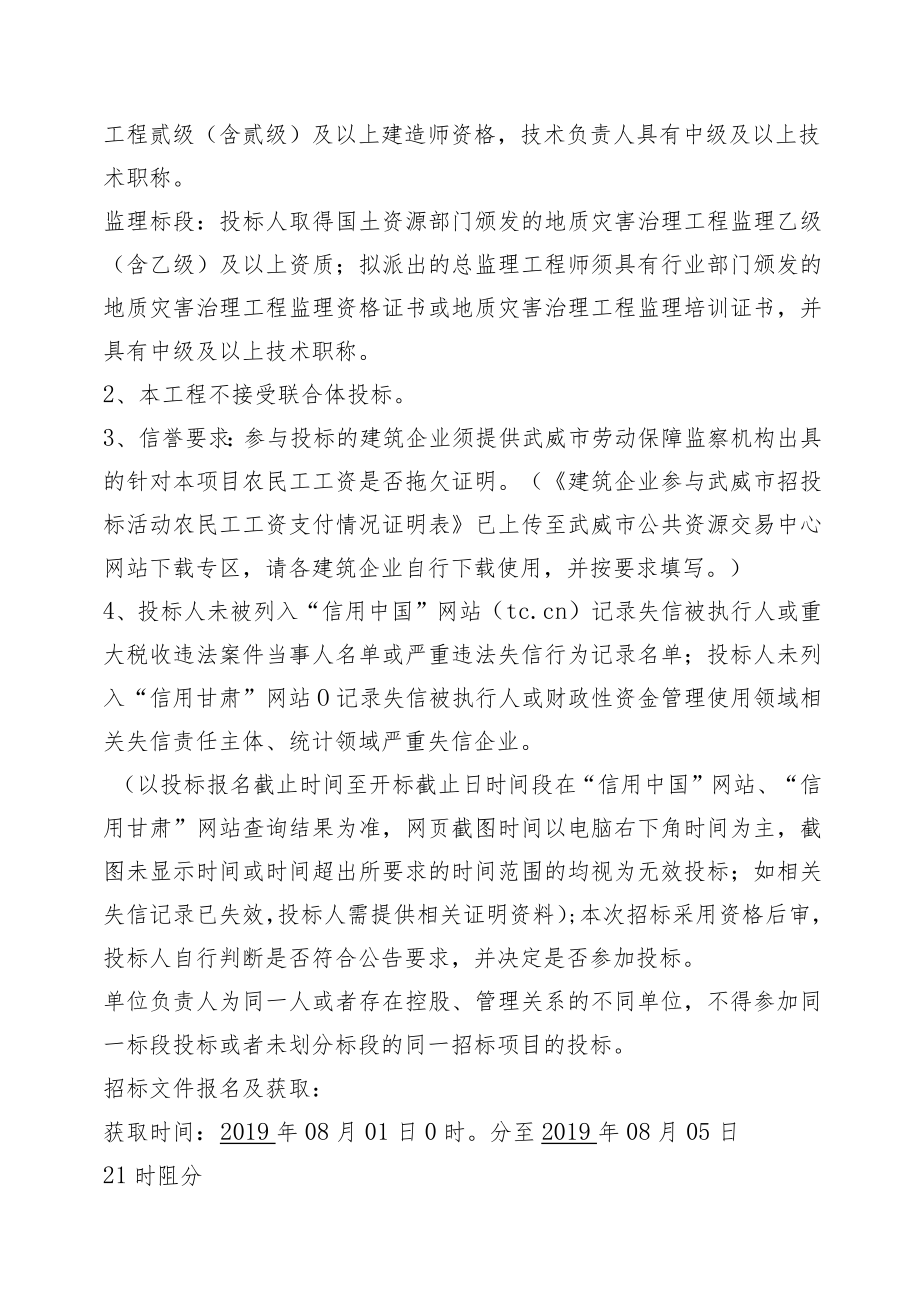 工程贰级（含贰级）及以上建造师资格，技术负责人具有中级及以上技术职称。

监理标段：投标人取得国土资源部门颁发的地质灾害治理工程监理乙级（含乙级）及以上资质；拟派出的总监理工程师须具有行业部门颁发的地质灾害治理工程监理资格证书或地质灾害治理工程监理培训证书，并具有中级及以上技术职称。

2、本工程不接受联合体投标。

3、信誉要求：参与投标的建筑企业须提供武威市劳动保障监察机构出具的针对本项目农民工工资是否拖欠证明。（《建筑企业参与武威市招投标活动农民工工资支付情况证明表》已上传至武威市公共资源交易中心网站下载专区，请各建筑企业自行下载使用，并按要求填写。）

4、投标人未被列入“信用中国”网站（tc.cn）记录失信被执行人或重大税收违法案件当事人名单或严重违法失信行为记录名单；投标人未列入“信用甘肃”网站0记录失信被执行人或财政性资金管理使用领域相关失信责任主体、统计领域严重失信企业。

（以投标报名截止时间至开标截止日时间段在“信用中国”网站、“信用甘肃”网站查询结果为准，网页截图时间以电脑右下角时间为主，截图未显示时间或时间超出所要求的时间范围的均视为无效投标；如相关失信记录已失效,投标人需提供相关证明资料);本次招标采用资格后审，投标人自行判断是否符合公告要求，并决定是否参加投标。

单位负责人为同一人或者存在控股、管理关系的不同单位，不得参加同一标段投标或者未划分标段的同一招标项目的投标。

招标文件报名及获取：

获取时间：2019年08月01日0时。分至2019年08月05日21时阻分